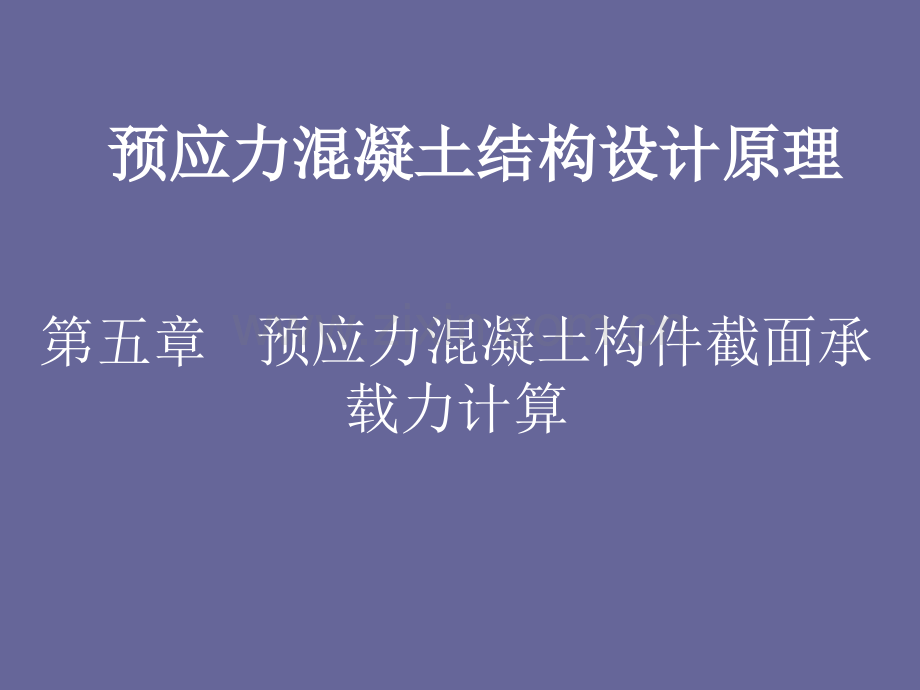 预应力混凝土结构设计原理

第五章 预应力混凝土构件截面承载力计算